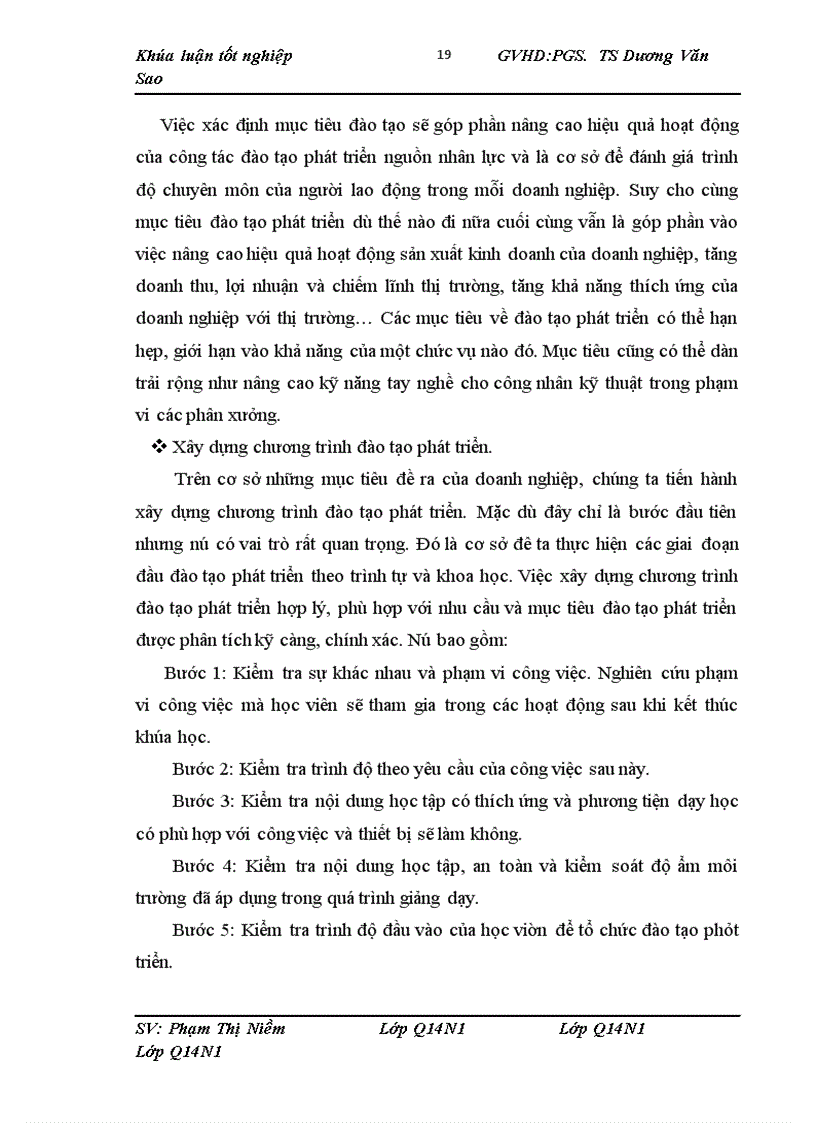 Khúa luận tốt nghiệp 19 GVHD:PGS. TS Dương Văn Sao

Việc xác định mục tiêu đào tạo sẽ góp phần nâng cao hiệu quả hoạt động của công tác đào tạo phát triển nguồn nhân lực và là cơ sở để đánh giá trình độ chuyên môn của người lao động trong mỗi doanh nghiệp. Suy cho cùng mục tiêu đào tạo phát triển dù thế nào đi nữa cuối cùng vẫn là góp phần vào việc nâng cao hiệu quả hoạt động sản xuất kinh doanh của doanh nghiệp, tăng doanh thu, lợi nhuận và chiếm lĩnh thị trường, tăng khả năng thích ứng của doanh nghiệp với thị trường… Các mục tiêu về đào tạo phát triển có thể hạn hẹp, giới hạn vào khả năng của một chức vụ nào đó. Mục tiêu cũng có thể dàn trải rộng như nâng cao kỹ năng tay nghề cho công nhân kỹ thuật trong phạm vi các phân xưởng.

❖ Xây dựng chương trình đào tạo phát triển.

Trên cơ sở những mục tiêu đề ra của doanh nghiệp, chúng ta tiến hành xây dựng chương trình đào tạo phát triển. Mặc dù đây chỉ là bước đầu tiên nhưng nú có vai trò rất quan trọng. Đó là cơ sở đê ta thực hiện các giai đoạn đầu đào tạo phát triển theo trình tự và khoa học. Việc xây dựng chương trình đào tạo phát triển hợp lý, phù hợp với nhu cầu và mục tiêu đào tạo phát triển được phân tích kỹ càng, chính xác. Nú bao gồm:

Bước 1: Kiểm tra sự khác nhau và phạm vi công việc. Nghiên cứu phạm vi công việc mà học viên sẽ tham gia trong các hoạt động sau khi kết thúc khúa học.

Bước 2: Kiểm tra trình độ theo yêu cầu của công việc sau này.

Bước 3: Kiểm tra nội dung học tập có thích ứng và phương tiện dạy học có phù hợp với công việc và thiết bị sẽ làm không.

Bước 4: Kiểm tra nội dung học tập, an toàn và kiểm soát độ ẩm môi trường đã áp dụng trong quá trình giảng dạy.

Bước 5: Kiểm tra trình độ đầu vào của học viờn để tổ chức đào tạo phỏt triển.

SV: Phạm Thị Niềm Lớp Q14N1 Lớp Q14N1 Lớp Q14N1